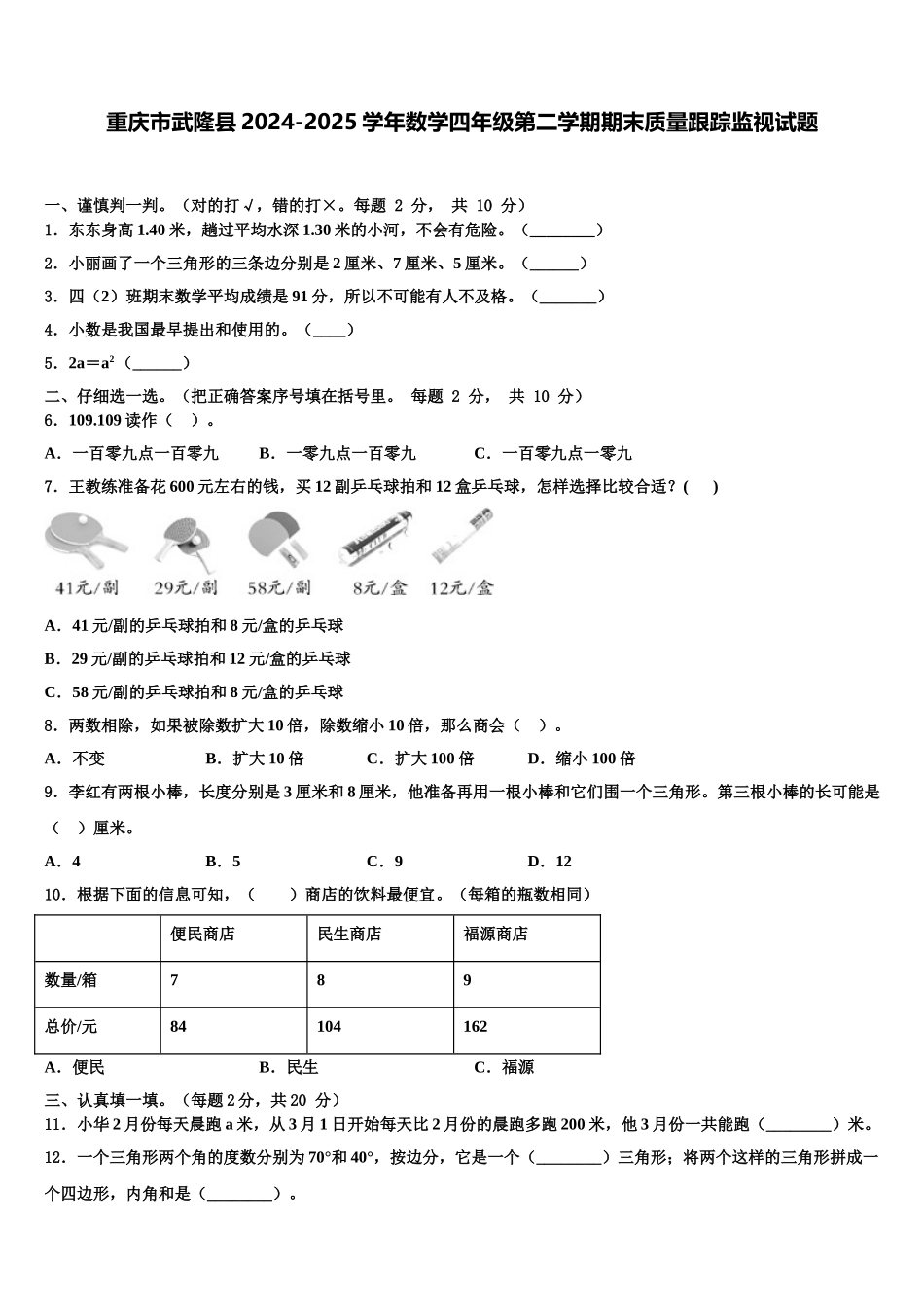 重庆市武隆县 2024-2025 学年数学四年级第二学期期末质量跟踪监视试题

一、谨慎判一判。（对的打 √，错的打×。每题 2 分， 共 10 分）
1．东东身高 1.40 米，趟过平均水深 1.30 米的小河，不会有危险。（________）
2．小丽画了一个三角形的三条边分别是 2 厘米、7 厘米、5 厘米。（______）
3．四（2）班期末数学平均成绩是 91 分，所以不可能有人不及格。（_______）
4．小数是我国最早提出和使用的。（____）
5．$2a=a^2$（______）
二、仔细选一选。（把正确答案序号填在括号里。 每题 2 分， 共 10 分）
6．109.109 读作（ ）。
A．一百零九点一百零九　　B．一零九点一百零九　　C．一百零九点一零九
7．王教练准备花 600 元左右的钱，买 12 副乒乓球拍和 12 盒乒乓球，怎样选择比较合适？( )
41元/副　29元/副　58元/副　8元/盒　12元/盒
A．41 元/副的乒乓球拍和 8 元/盒的乒乓球
B．29 元/副的乒乓球拍和 12 元/盒的乒乓球
C．58 元/副的乒乓球拍和 8 元/盒的乒乓球
8．两数相除，如果被除数扩大 10 倍，除数缩小 10 倍，那么商会（ ）。
A．不变　　B．扩大 10 倍　　C．扩大 100 倍　　D．缩小 100 倍
9．李红有两根小棒，长度分别是 3 厘米和 8 厘米，他准备再用一根小棒和它们围一个三角形。第三根小棒的长可能是（ ）厘米。
A．4　　B．5　　C．9　　D．12
10．根据下面的信息可知，（ ）商店的饮料最便宜。（每箱的瓶数相同）

| | 便民商店 | 民生商店 | 福源商店 |
|---|---|---|---|
| 数量/箱 | 7 | 8 | 9 |
| 总价/元 | 84 | 104 | 162 |

A．便民　　B．民生　　C．福源
三、认真填一填。（每题 2 分，共 20 分）
11．小华 2 月份每天晨跑 a 米，从 3 月 1 日开始每天比 2 月份的晨跑多跑 200 米，他 3 月份一共能跑（________）米。
12．一个三角形两个角的度数分别为 70°和 40°，按边分，它是一个（________）三角形；将两个这样的三角形拼成一个四边形，内角和是（________）。